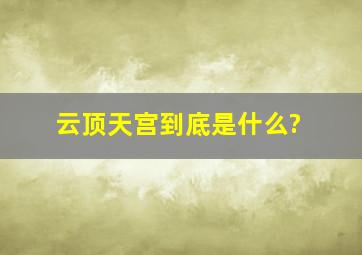 云顶天宫到底是什么?